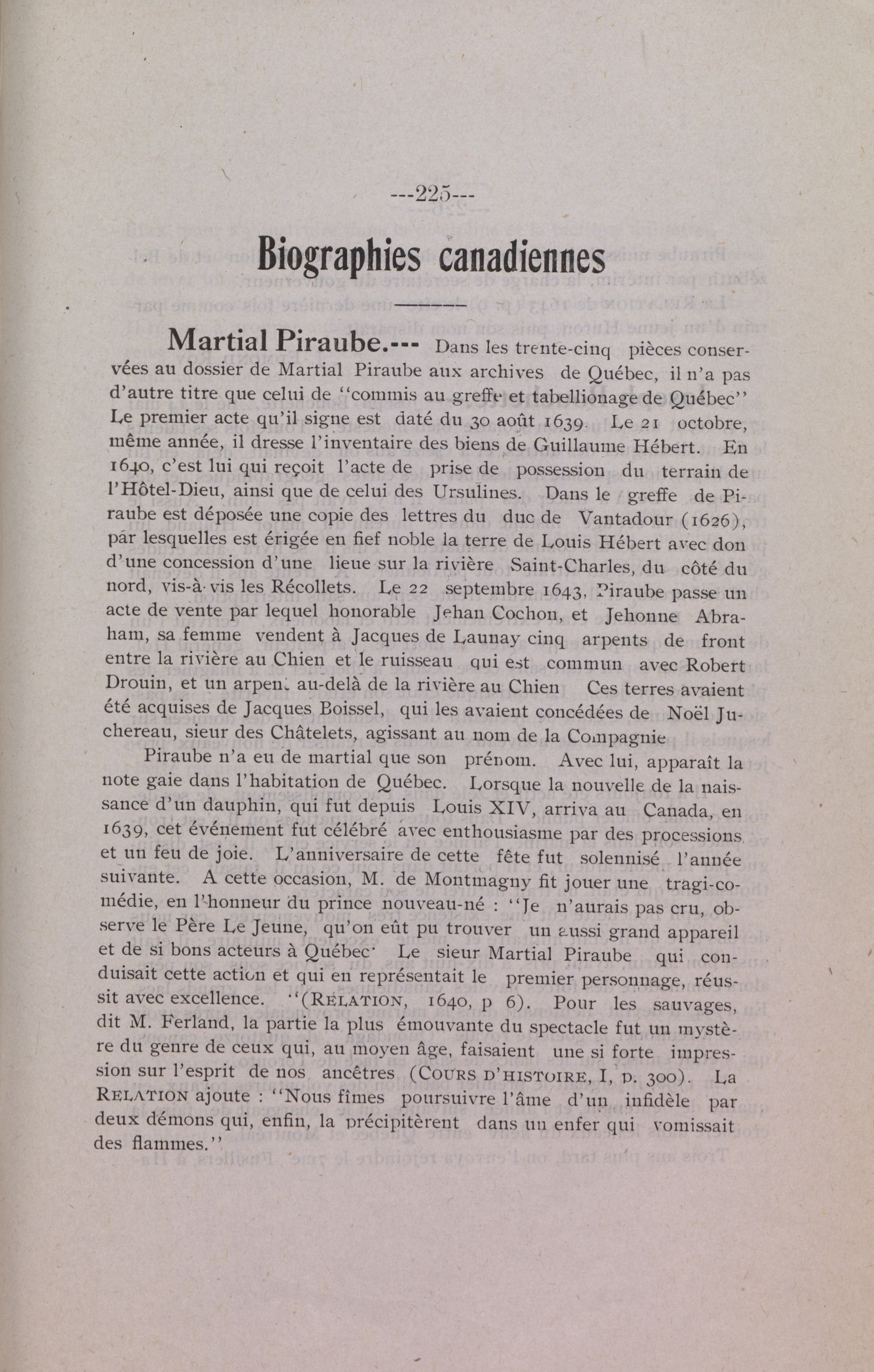 ---225---

Biographies canadiennes

Martial Piraube.--- Dans les trente-cinq pièces conservées au dossier de Martial Piraube aux archives de Québec, il n'a pas d'autre titre que celui de "commis au greffe et tabellionage de Québec" Le premier acte qu'il signe est daté du 30 août 1639. Le 21 octobre, même année, il dresse l'inventaire des biens de Guillaume Hébert. En 1640, c'est lui qui reçoit l'acte de prise de possession du terrain de l'Hôtel-Dieu, ainsi que de celui des Ursulines. Dans le greffe de Piraube est déposée une copie des lettres du duc de Vantadour (1626), pár lesquelles est érigée en fief noble la terre de Louis Hébert avec don d'une concession d'une lieue sur la rivière Saint-Charles, du côté du nord, vis-à-vis les Récollets. Le 22 septembre 1643, Piraube passe un acte de vente par lequel honorable Jehan Cochon, et Jehonne Abraham, sa femme vendent à Jacques de Launay cinq arpents de front entre la rivière au Chien et le ruisseau qui est commun avec Robert Drouin, et un arpent au-delà de la rivière au Chien Ces terres avaient été acquises de Jacques Boissel, qui les avaient concédées de Noël Juchereau, sieur des Châtelets, agissant au nom de la Compagnie

Piraube n'a eu de martial que son prénom. Avec lui, apparaît la note gaie dans l'habitation de Québec. Lorsque la nouvelle de la naissance d'un dauphin, qui fut depuis Louis XIV, arriva au Canada, en 1639, cet événement fut célébré avec enthousiasme par des processions et un feu de joie. L'anniversaire de cette fête fut solennisé l'année suivante. A cette occasion, M. de Montmagny fit jouer une tragi-comédie, en l'honneur du prince nouveau-né : "Je n'aurais pas cru, observe le Père Le Jeune, qu'on eût pu trouver un aussi grand appareil et de si bons acteurs à Québec· Le sieur Martial Piraube qui conduisait cette action et qui en représentait le premier personnage, réussit avec excellence. "(RELATION, 1640, p 6). Pour les sauvages, dit M. Ferland, la partie la plus émouvante du spectacle fut un mystère du genre de ceux qui, au moyen âge, faisaient une si forte impression sur l'esprit de nos ancêtres (COURS D'HISTOIRE, I, p. 300). La RELATION ajoute : "Nous fîmes poursuivre l'âme d'un infidèle par deux démons qui, enfin, la précipitèrent dans un enfer qui vomissait des flammes."